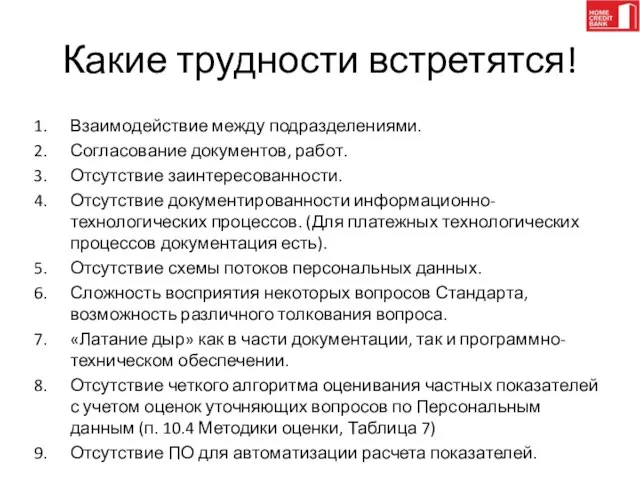 HOME CREDIT BANK

Какие трудности встретятся!

1. Взаимодействие между подразделениями.
2. Согласование документов, работ.
3. Отсутствие заинтересованности.
4. Отсутствие документированности информационно-технологических процессов. (Для платежных технологических процессов документация есть).
5. Отсутствие схемы потоков персональных данных.
6. Сложность восприятия некоторых вопросов Стандарта, возможность различного толкования вопроса.
7. «Латание дыр» как в части документации, так и программно-техническом обеспечении.
8. Отсутствие четкого алгоритма оценивания частных показателей с учетом оценок уточняющих вопросов по Персональным данным (п. 10.4 Методики оценки, Таблица 7)
9. Отсутствие ПО для автоматизации расчета показателей.